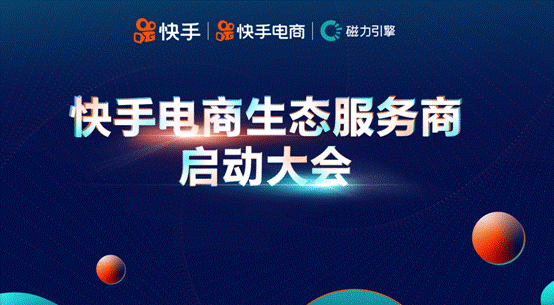 快手 | 快手电商 | 磁力引擎

快手电商生态服务商
启动大会